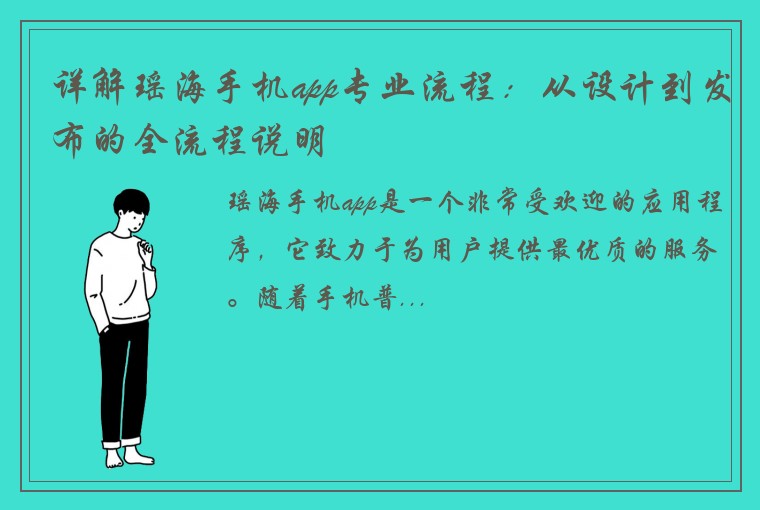 详解瑶海手机app专业流程：从设计到发布的全流程说明

瑶海手机app是一个非常受欢迎的应用程序，它致力于为用户提供最优质的服务。随着手机普...